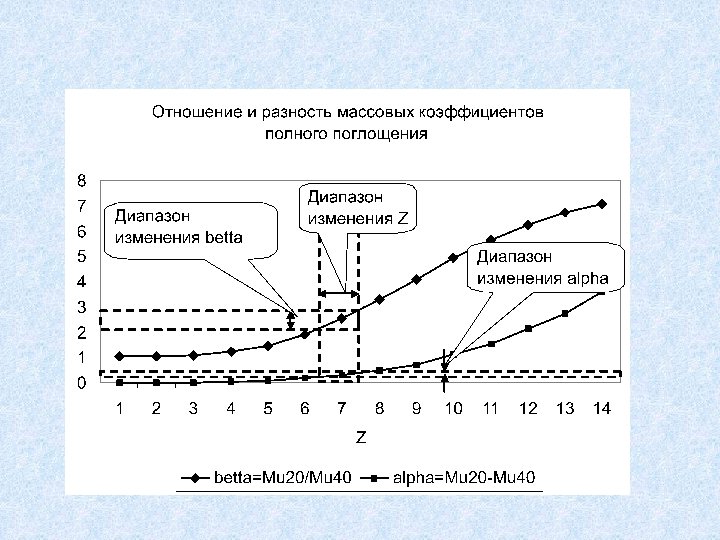 Отношение и разность массовых коэффициентов полного поглощения

8
7
6
5
4
3
2
1
0

Диапазон изменения betta

Диапазон изменения Z

Диапазон изменения alpha

1 2 3 4 5 6 7 8 9 10 11 12 13 14

Z

betta=Mu20/Mu40
alpha=Mu20-Mu40